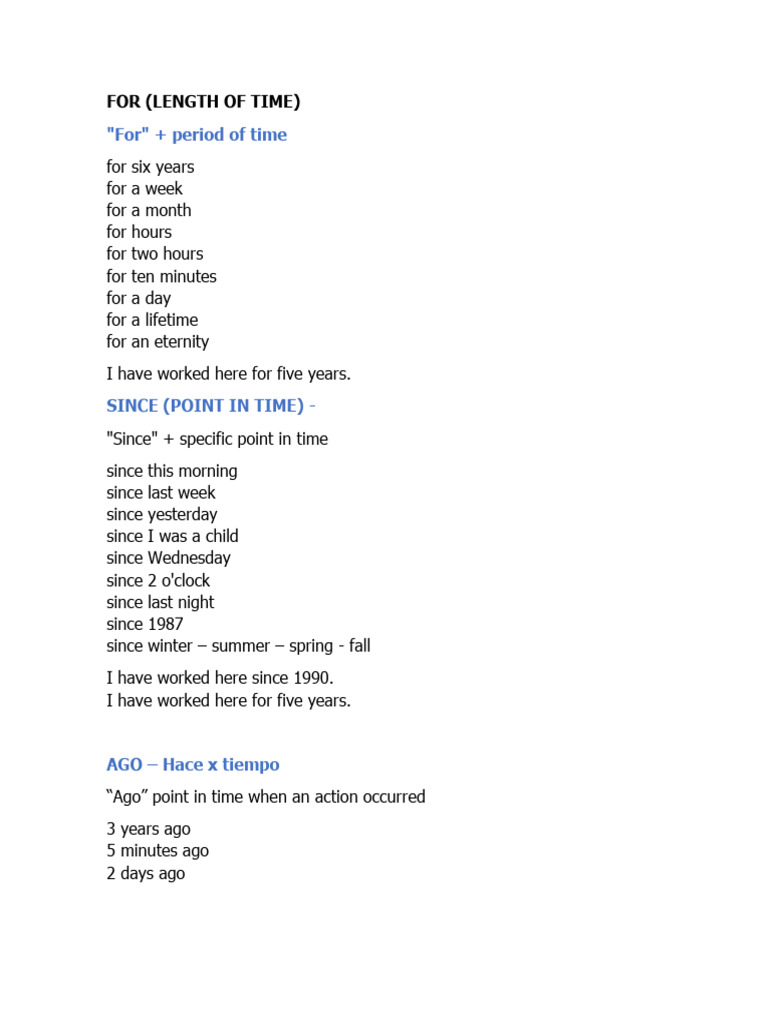 FOR (LENGTH OF TIME)

"For" + period of time

for six years
for a week
for a month
for hours
for two hours
for ten minutes
for a day
for a lifetime
for an eternity

I have worked here for five years.

SINCE (POINT IN TIME) -

"Since" + specific point in time

since this morning
since last week
since yesterday
since I was a child
since Wednesday
since 2 o'clock
since last night
since 1987
since winter – summer – spring - fall

I have worked here since 1990.
I have worked here for five years.

AGO – Hace x tiempo

“Ago” point in time when an action occurred

3 years ago
5 minutes ago
2 days ago